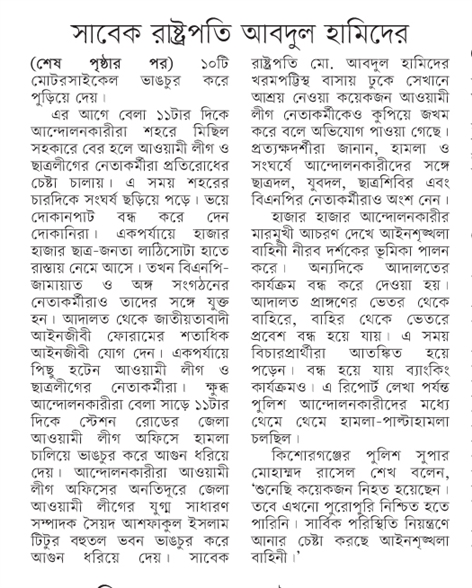 সাবেক রাষ্ট্রপতি আবদুল হামিদের

(শেষ পৃষ্ঠার পর) ১০টি মোটরসাইকেল ভাঙচুর করে পুড়িয়ে দেয়।

এর আগে বেলা ১১টার দিকে আন্দোলনকারীরা শহরে মিছিল সহকারে বের হলে আওয়ামী লীগ ও ছাত্রলীগের নেতাকর্মীরা প্রতিরোধের চেষ্টা চালায়। এ সময় শহরের চারদিকে সংঘর্ষ ছড়িয়ে পড়ে। ভয়ে দোকানপাট বন্ধ করে দেন দোকানিরা। একপর্যায়ে হাজার হাজার ছাত্র-জনতা লাঠিসোটা হাতে রাস্তায় নেমে আসে। তখন বিএনপি-জামায়াত ও অঙ্গ সংগঠনের নেতাকর্মীরাও তাদের সঙ্গে যুক্ত হন। আদালত থেকে জাতীয়তাবাদী আইনজীবী ফোরামের শতাধিক আইনজীবী যোগ দেন। একপর্যায়ে পিছু হটেন আওয়ামী লীগ ও ছাত্রলীগের নেতাকর্মীরা। ক্ষুব্ধ আন্দোলনকারীরা বেলা সাড়ে ১১টার দিকে স্টেশন রোডের জেলা আওয়ামী লীগ অফিসে হামলা চালিয়ে ভাঙচুর করে আগুন ধরিয়ে দেয়। আন্দোলনকারীরা আওয়ামী লীগ অফিসের অনতিদূরে জেলা আওয়ামী লীগের যুগ্ম সাধারণ সম্পাদক সৈয়দ আশফাকুল ইসলাম টিটুর বহুতল ভবন ভাঙচুর করে আগুন ধরিয়ে দেয়। সাবেক রাষ্ট্রপতি মো. আবদুল হামিদের খরমপট্টিস্থ বাসায় ঢুকে সেখানে আশ্রয় নেওয়া কয়েকজন আওয়ামী লীগ নেতাকর্মীকেও কুপিয়ে জখম করে বলে অভিযোগ পাওয়া গেছে। প্রত্যক্ষদর্শীরা জানান, হামলা ও সংঘর্ষে আন্দোলনকারীদের সঙ্গে ছাত্রদল, যুবদল, ছাত্রশিবির এবং বিএনপির নেতাকর্মীরাও অংশ নেন।

হাজার হাজার আন্দোলনকারীর মারমুখী আচরণ দেখে আইনশৃঙ্খলা বাহিনী নীরব দর্শকের ভূমিকা পালন করে। অন্যদিকে আদালতের কার্যক্রম বন্ধ করে দেওয়া হয়। আদালত প্রাঙ্গণের ভেতর থেকে বাহিরে, বাহির থেকে ভেতরে প্রবেশ বন্ধ হয়ে যায়। এ সময় বিচারপ্রার্থীরা আতঙ্কিত হয়ে পড়েন। বন্ধ হয়ে যায় ব্যাংকিং কার্যক্রমও। এ রিপোর্ট লেখা পর্যন্ত পুলিশ আন্দোলনকারীদের মধ্যে থেমে থেমে হামলা-পাল্টাহামলা চলছিল।

কিশোরগঞ্জের পুলিশ সুপার মোহাম্মদ রাসেল শেখ বলেন, 'শুনেছি কয়েকজন নিহত হয়েছেন। তবে এখনো পুরোপুরি নিশ্চিত হতে পারিনি। সার্বিক পরিস্থিতি নিয়ন্ত্রণে আনার চেষ্টা করছে আইনশৃঙ্খলা বাহিনী।'